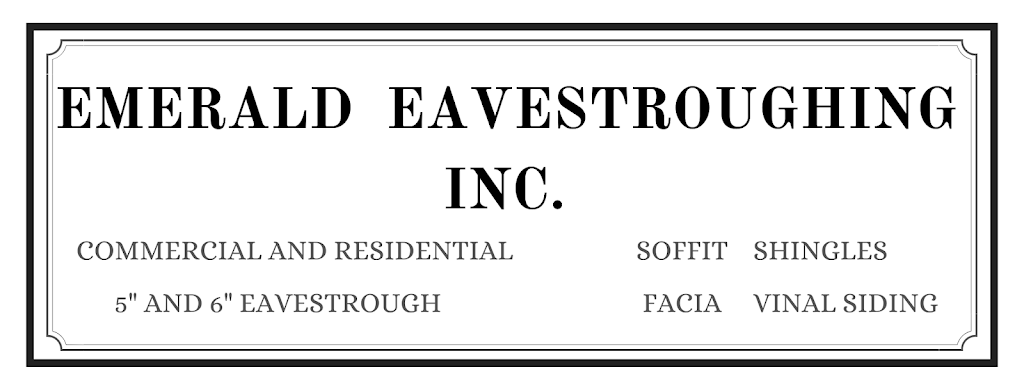 EMERALD EAVESTROUGHING INC.

COMMERCIAL AND RESIDENTIAL

5" AND 6" EAVESTROUGH

SOFFIT SHINGLES

FACIA VINAL SIDING